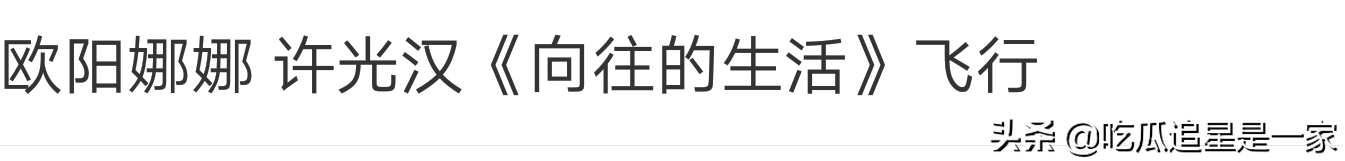 欧阳娜娜 许光汉《向往的生活》飞行

头条 @吃瓜追星是一家